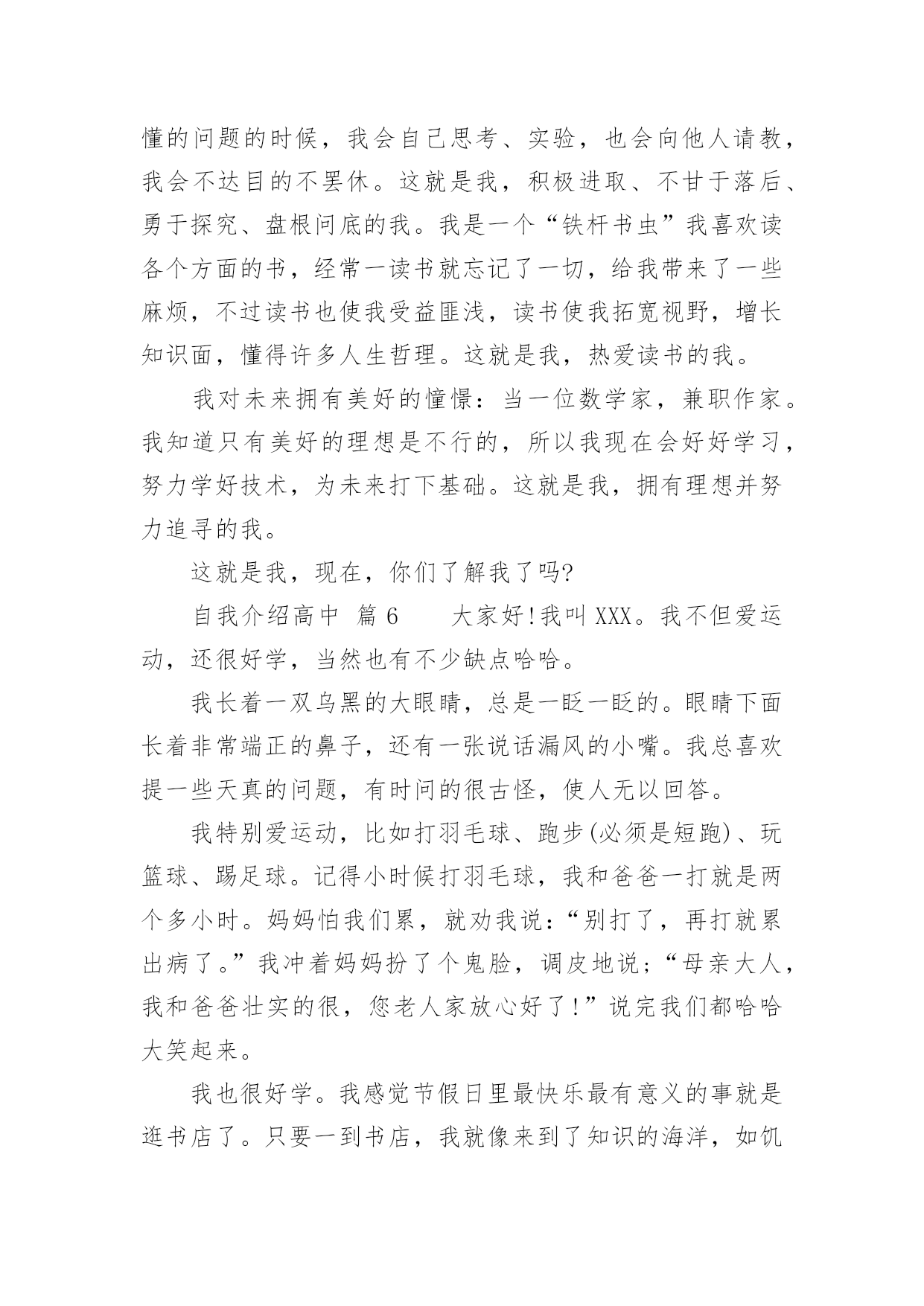 懂的问题的时候，我会自己思考、实验，也会向他人请教，我会不达目的不罢休。这就是我，积极进取、不甘于落后、勇于探究、盘根问底的我。我是一个“铁杆书虫”我喜欢读各个方面的书，经常一读书就忘记了一切，给我带来了一些麻烦，不过读书也使我受益匪浅，读书使我拓宽视野，增长知识面，懂得许多人生哲理。这就是我，热爱读书的我。

我对未来拥有美好的憧憬：当一位数学家，兼职作家。我知道只有美好的理想是不行的，所以我现在会好好学习，努力学好技术，为未来打下基础。这就是我，拥有理想并努力追寻的我。

这就是我，现在，你们了解我了吗?

自我介绍高中 篇 6　　大家好!我叫 XXX。我不但爱运动，还很好学，当然也有不少缺点哈哈。

我长着一双乌黑的大眼睛，总是一眨一眨的。眼睛下面长着非常端正的鼻子，还有一张说话漏风的小嘴。我总喜欢提一些天真的问题，有时问的很古怪，使人无以回答。

我特别爱运动，比如打羽毛球、跑步(必须是短跑)、玩篮球、踢足球。记得小时候打羽毛球，我和爸爸一打就是两个多小时。妈妈怕我们累，就劝我说：“别打了，再打就累出病了。”我冲着妈妈扮了个鬼脸，调皮地说；“母亲大人，我和爸爸壮实的很，您老人家放心好了!”说完我们都哈哈大笑起来。

我也很好学。我感觉节假日里最快乐最有意义的事就是逛书店了。只要一到书店，我就像来到了知识的海洋，如饥